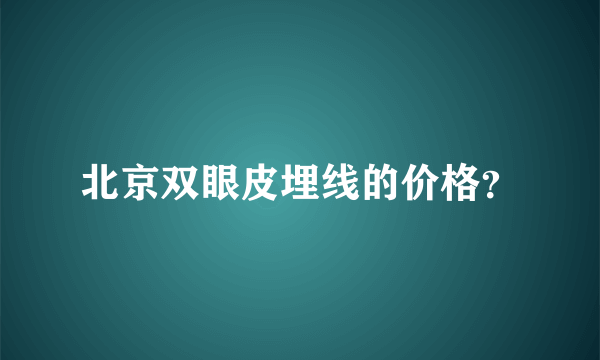 北京双眼皮埋线的价格?